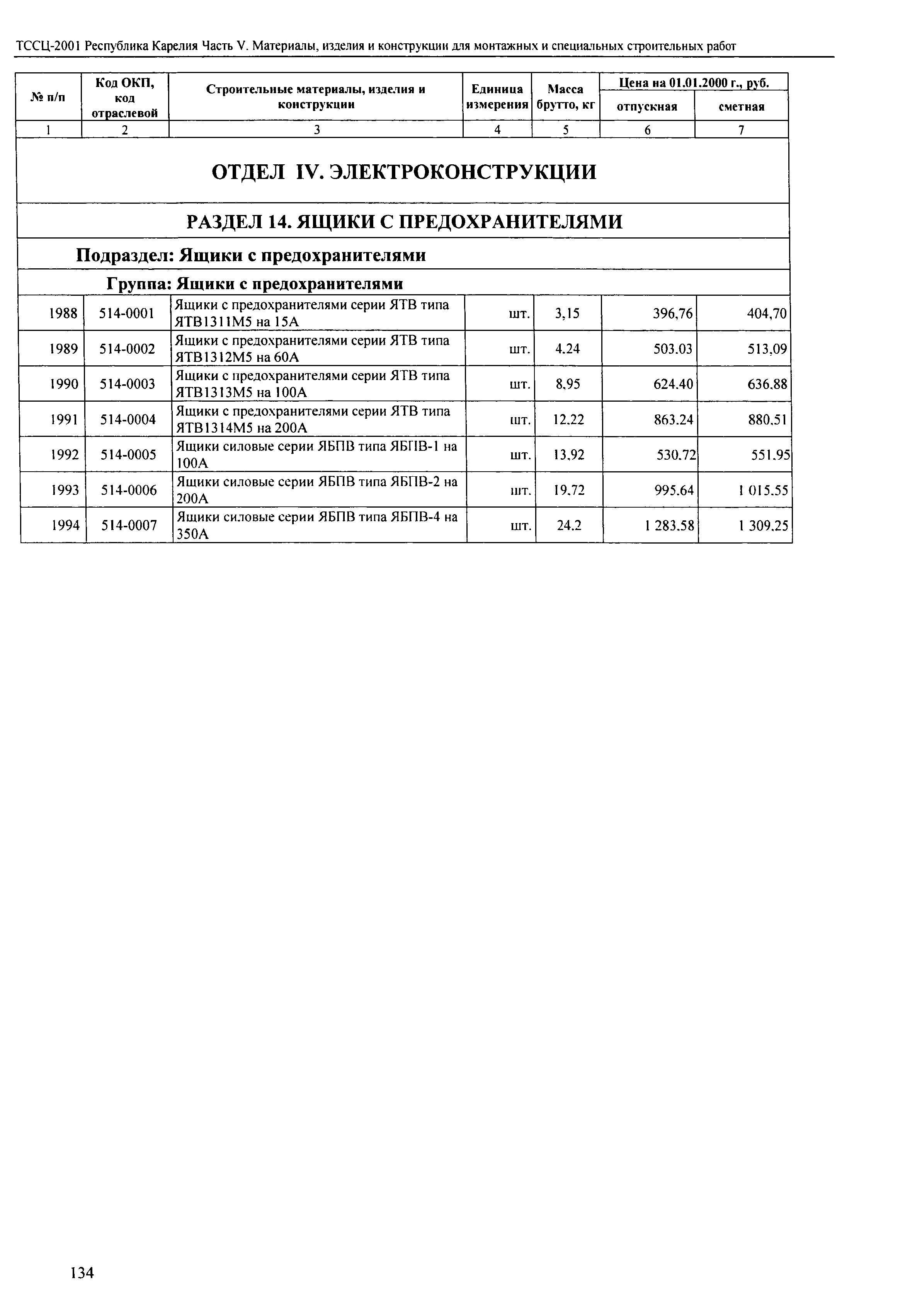 ТССЦ-2001 Республика Карелия Часть V. Материалы, изделия и конструкции для монтажных и специальных строительных работ

| № п/п | Код ОКП, код отраслевой | Строительные материалы, изделия и конструкции | Единица измерения | Масса брутто, кг | Цена на 01.01.2000 г., руб. отпускная | Цена на 01.01.2000 г., руб. сметная |
|---|---|---|---|---|---|---|
| 1 | 2 | 3 | 4 | 5 | 6 | 7 |
| ОТДЕЛ IV. ЭЛЕКТРОКОНСТРУКЦИИ | | | | | | |
| РАЗДЕЛ 14. ЯЩИКИ С ПРЕДОХРАНИТЕЛЯМИ | | | | | | |
| Подраздел: Ящики с предохранителями | | | | | | |
| Группа: Ящики с предохранителями | | | | | | |
| 1988 | 514-0001 | Ящики с предохранителями серии ЯТВ типа ЯТВ1311М5 на 15А | шт. | 3,15 | 396,76 | 404,70 |
| 1989 | 514-0002 | Ящики с предохранителями серии ЯТВ типа ЯТВ1312М5 на 60А | шт. | 4.24 | 503.03 | 513,09 |
| 1990 | 514-0003 | Ящики с предохранителями серии ЯТВ типа ЯТВ1313М5 на 100А | шт. | 8,95 | 624.40 | 636.88 |
| 1991 | 514-0004 | Ящики с предохранителями серии ЯТВ типа ЯТВ1314М5 на 200А | шт. | 12.22 | 863.24 | 880.51 |
| 1992 | 514-0005 | Ящики силовые серии ЯБПВ типа ЯБПВ-1 на 100А | шт. | 13,92 | 530.72 | 551.95 |
| 1993 | 514-0006 | Ящики силовые серии ЯБПВ типа ЯБПВ-2 на 200А | шт. | 19.72 | 995.64 | 1 015.55 |
| 1994 | 514-0007 | Ящики силовые серии ЯБПВ типа ЯБПВ-4 на 350А | шт. | 24.2 | 1 283.58 | 1 309.25 |

134